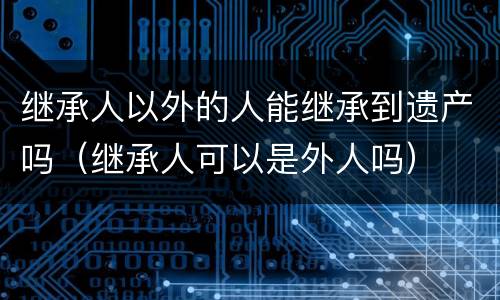 继承人以外的人能继承到遗产吗（继承人可以是外人吗）